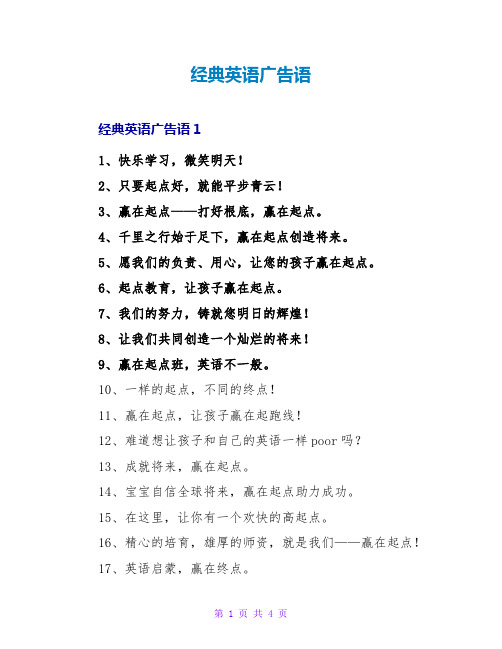 经典英语广告语

经典英语广告语 1

1、快乐学习，微笑明天！

2、只要起点好，就能平步青云！

3、赢在起点——打好根底，赢在起点。

4、千里之行始于足下，赢在起点创造将来。

5、愿我们的负责、用心，让您的孩子赢在起点。

6、起点教育，让孩子赢在起点。

7、我们的努力，铸就您明日的辉煌！

8、让我们共同创造一个灿烂的将来！

9、赢在起点班，英语不一般。

10、一样的起点，不同的终点！

11、赢在起点，让孩子赢在起跑线！

12、难道想让孩子和自己的英语一样 poor 吗？

13、成就将来，赢在起点。

14、宝宝自信全球将来，赢在起点助力成功。

15、在这里，让你有一个欢快的高起点。

16、精心的培育，雄厚的师资，就是我们——赢在起点！

17、英语启蒙，赢在终点。

第 1 页 共 4 页